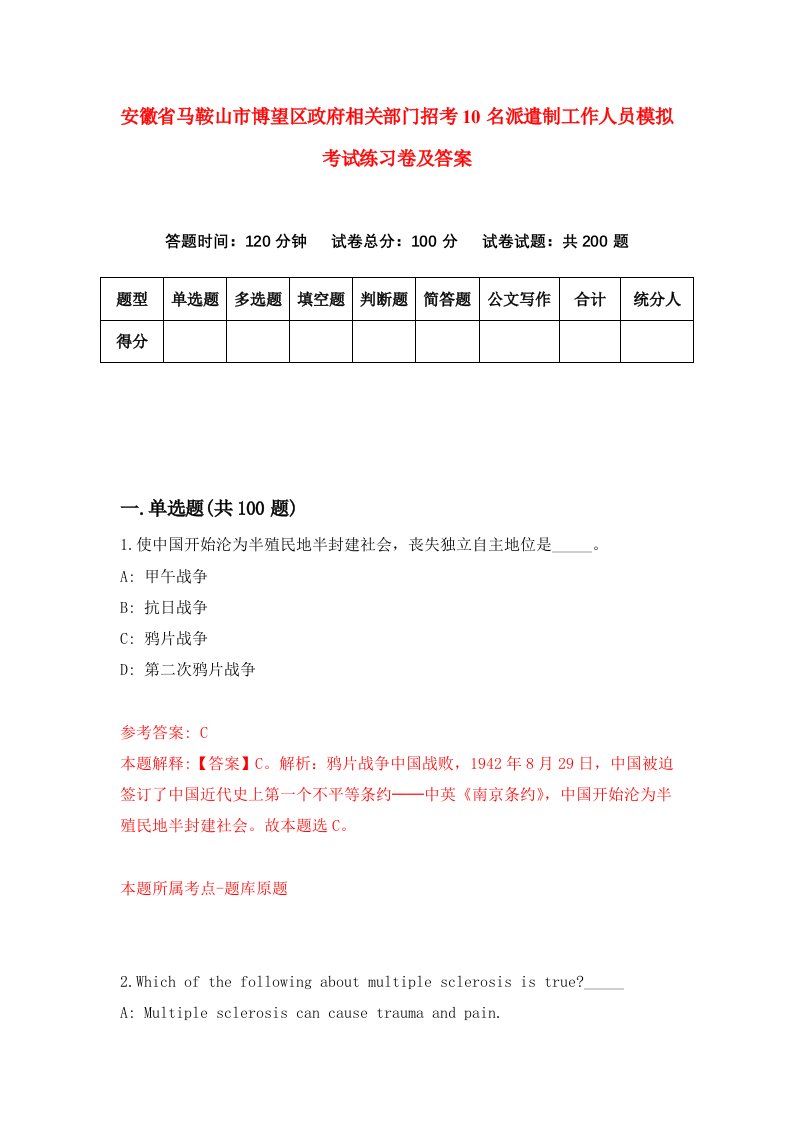 安徽省马鞍山市博望区政府相关部门招考10名派遣制工作人员模拟考试练习卷及答案

答题时间：120分钟　试卷总分：100分　试卷试题：共200题

| 题型 | 单选题 | 多选题 | 填空题 | 判断题 | 简答题 | 公文写作 | 合计 | 统分人 |
|---|---|---|---|---|---|---|---|---|
| 得分 | | | | | | | | |

一.单选题(共100题)

1.使中国开始沦为半殖民地半封建社会，丧失独立自主地位是_____。

A: 甲午战争

B: 抗日战争

C: 鸦片战争

D: 第二次鸦片战争

参考答案: C

本题解释:【答案】C。解析：鸦片战争中国战败，1942年8月29日，中国被迫签订了中国近代史上第一个不平等条约——中英《南京条约》，中国开始沦为半殖民地半封建社会。故本题选C。

本题所属考点-题库原题

2.Which of the following about multiple sclerosis is true?_____

A: Multiple sclerosis can cause trauma and pain.